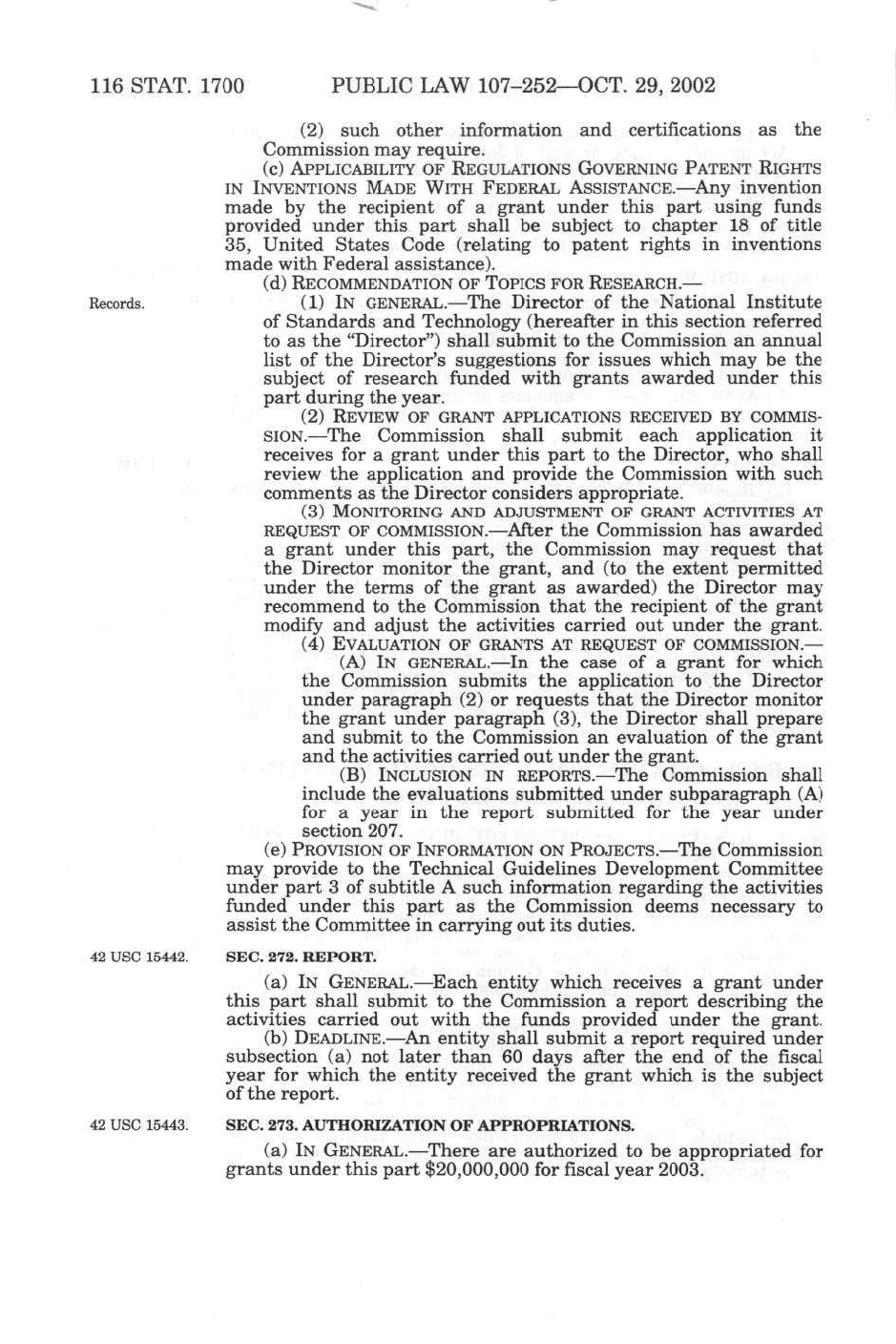 116 STAT. 1700 PUBLIC LAW 107–252—OCT. 29, 2002

(2) such other information and certifications as the Commission may require.

(c) APPLICABILITY OF REGULATIONS GOVERNING PATENT RIGHTS IN INVENTIONS MADE WITH FEDERAL ASSISTANCE.—Any invention made by the recipient of a grant under this part using funds provided under this part shall be subject to chapter 18 of title 35, United States Code (relating to patent rights in inventions made with Federal assistance).

(d) RECOMMENDATION OF TOPICS FOR RESEARCH.—

Records.

(1) IN GENERAL.—The Director of the National Institute of Standards and Technology (hereafter in this section referred to as the "Director") shall submit to the Commission an annual list of the Director's suggestions for issues which may be the subject of research funded with grants awarded under this part during the year.

(2) REVIEW OF GRANT APPLICATIONS RECEIVED BY COMMISSION.—The Commission shall submit each application it receives for a grant under this part to the Director, who shall review the application and provide the Commission with such comments as the Director considers appropriate.

(3) MONITORING AND ADJUSTMENT OF GRANT ACTIVITIES AT REQUEST OF COMMISSION.—After the Commission has awarded a grant under this part, the Commission may request that the Director monitor the grant, and (to the extent permitted under the terms of the grant as awarded) the Director may recommend to the Commission that the recipient of the grant modify and adjust the activities carried out under the grant.

(4) EVALUATION OF GRANTS AT REQUEST OF COMMISSION.—

(A) IN GENERAL.—In the case of a grant for which the Commission submits the application to the Director under paragraph (2) or requests that the Director monitor the grant under paragraph (3), the Director shall prepare and submit to the Commission an evaluation of the grant and the activities carried out under the grant.

(B) INCLUSION IN REPORTS.—The Commission shall include the evaluations submitted under subparagraph (A) for a year in the report submitted for the year under section 207.

(e) PROVISION OF INFORMATION ON PROJECTS.—The Commission may provide to the Technical Guidelines Development Committee under part 3 of subtitle A such information regarding the activities funded under this part as the Commission deems necessary to assist the Committee in carrying out its duties.

42 USC 15442.

SEC. 272. REPORT.

(a) IN GENERAL.—Each entity which receives a grant under this part shall submit to the Commission a report describing the activities carried out with the funds provided under the grant.

(b) DEADLINE.—An entity shall submit a report required under subsection (a) not later than 60 days after the end of the fiscal year for which the entity received the grant which is the subject of the report.

42 USC 15443.

SEC. 273. AUTHORIZATION OF APPROPRIATIONS.

(a) IN GENERAL.—There are authorized to be appropriated for grants under this part $20,000,000 for fiscal year 2003.